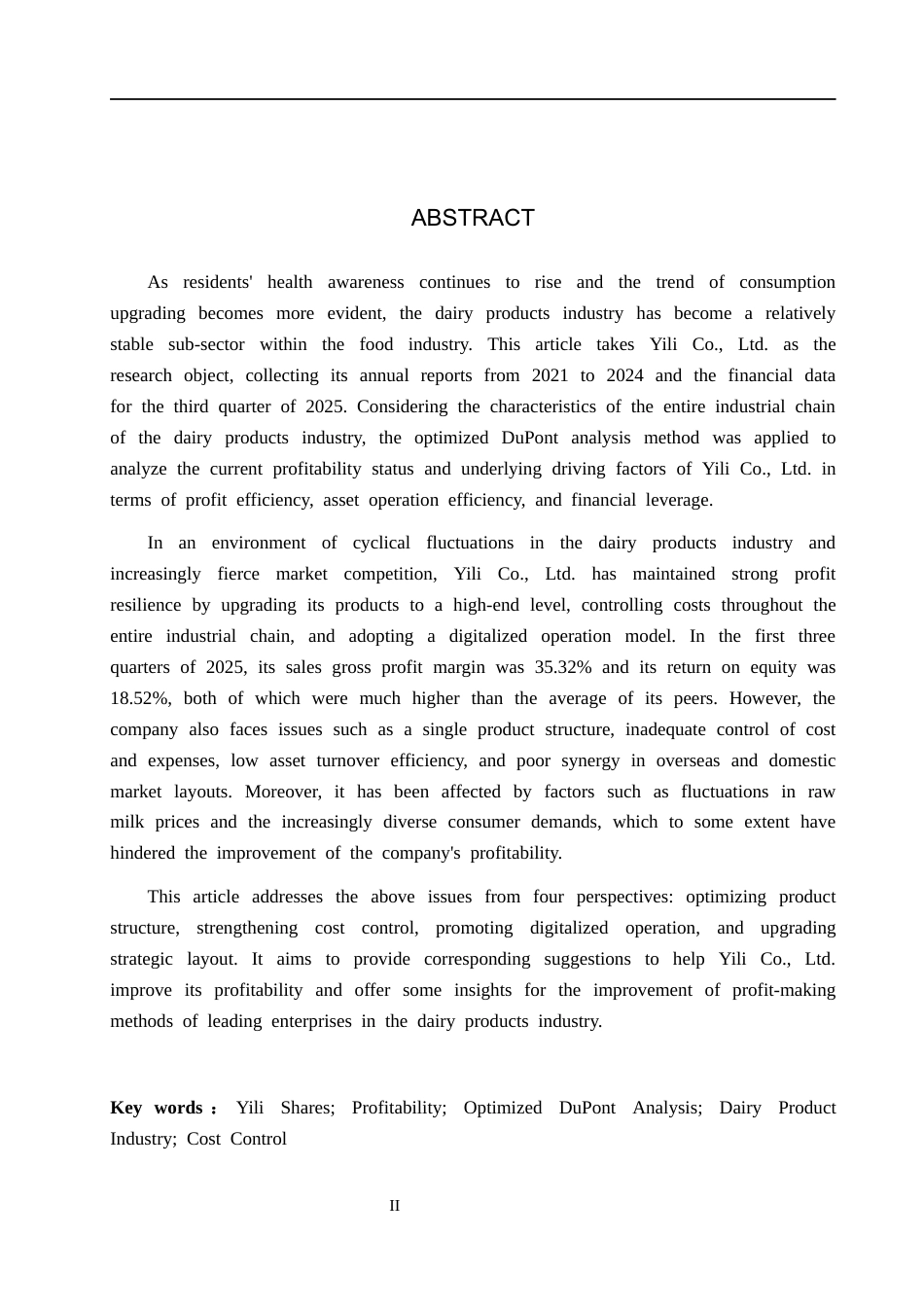 ABSTRACT

As residents' health awareness continues to rise and the trend of consumption upgrading becomes more evident, the dairy products industry has become a relatively stable sub-sector within the food industry. This article takes Yili Co., Ltd. as the research object, collecting its annual reports from 2021 to 2024 and the financial data for the third quarter of 2025. Considering the characteristics of the entire industrial chain of the dairy products industry, the optimized DuPont analysis method was applied to analyze the current profitability status and underlying driving factors of Yili Co., Ltd. in terms of profit efficiency, asset operation efficiency, and financial leverage.

In an environment of cyclical fluctuations in the dairy products industry and increasingly fierce market competition, Yili Co., Ltd. has maintained strong profit resilience by upgrading its products to a high-end level, controlling costs throughout the entire industrial chain, and adopting a digitalized operation model. In the first three quarters of 2025, its sales gross profit margin was 35.32% and its return on equity was 18.52%, both of which were much higher than the average of its peers. However, the company also faces issues such as a single product structure, inadequate control of cost and expenses, low asset turnover efficiency, and poor synergy in overseas and domestic market layouts. Moreover, it has been affected by factors such as fluctuations in raw milk prices and the increasingly diverse consumer demands, which to some extent have hindered the improvement of the company's profitability.

This article addresses the above issues from four perspectives: optimizing product structure, strengthening cost control, promoting digitalized operation, and upgrading strategic layout. It aims to provide corresponding suggestions to help Yili Co., Ltd. improve its profitability and offer some insights for the improvement of profit-making methods of leading enterprises in the dairy products industry.

Key words： Yili Shares; Profitability; Optimized DuPont Analysis; Dairy Product Industry; Cost Control

II